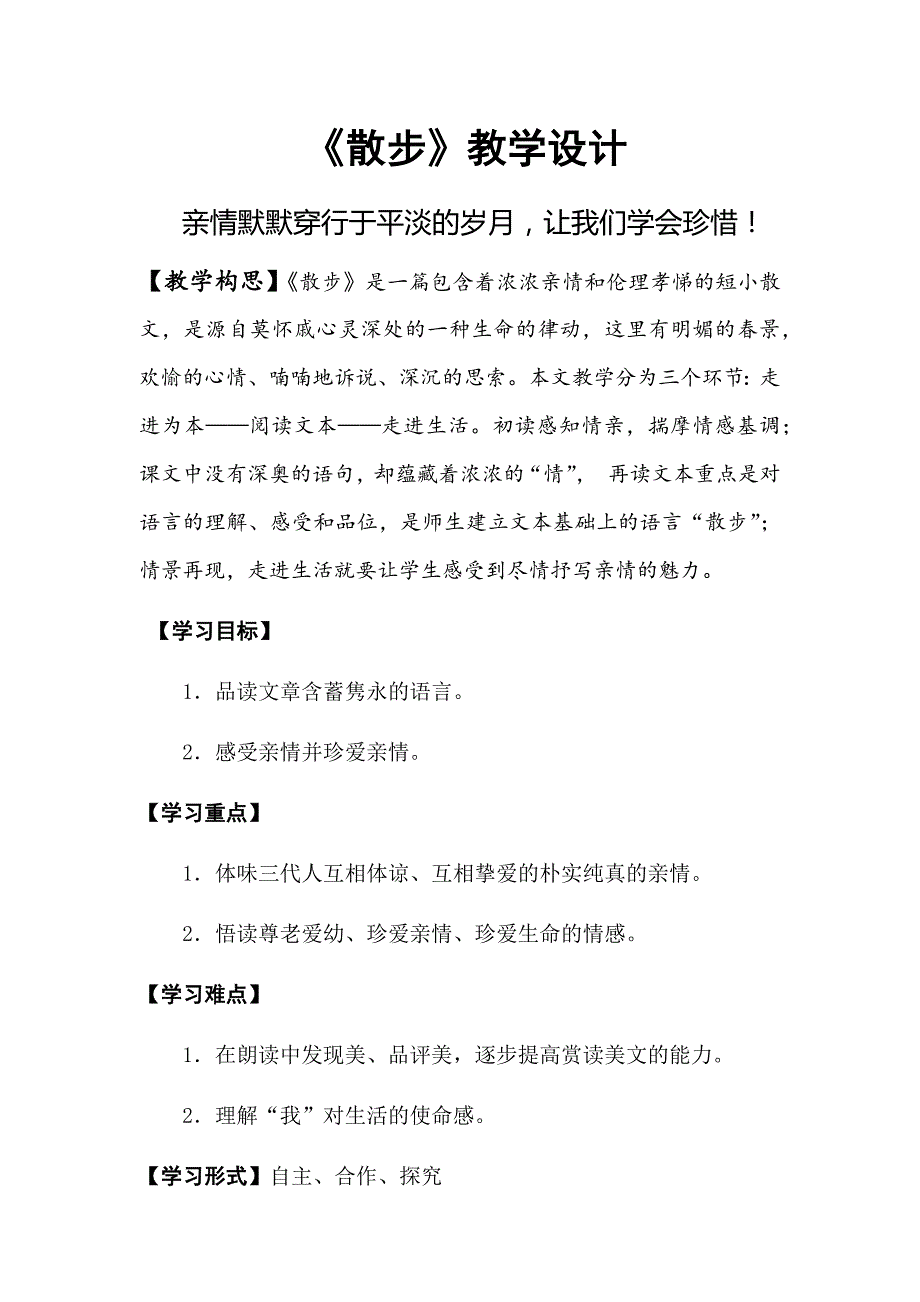 《散步》教学设计

亲情默默穿行于平淡的岁月，让我们学会珍惜！

【教学构思】《散步》是一篇包含着浓浓亲情和伦理孝悌的短小散文，是源自莫怀戚心灵深处的一种生命的律动，这里有明媚的春景，欢愉的心情、喃喃地诉说、深沉的思索。本文教学分为三个环节：走进为本——阅读文本——走进生活。初读感知情亲，揣摩情感基调；课文中没有深奥的语句，却蕴藏着浓浓的“情”， 再读文本重点是对语言的理解、感受和品位，是师生建立文本基础上的语言“散步”；情景再现，走进生活就要让学生感受到尽情抒写亲情的魅力。

【学习目标】

1．品读文章含蓄隽永的语言。

2．感受亲情并珍爱亲情。

【学习重点】

1．体味三代人互相体谅、互相挚爱的朴实纯真的亲情。

2．悟读尊老爱幼、珍爱亲情、珍爱生命的情感。

【学习难点】

1．在朗读中发现美、品评美，逐步提高赏读美文的能力。

2．理解“我”对生活的使命感。

【学习形式】自主、合作、探究